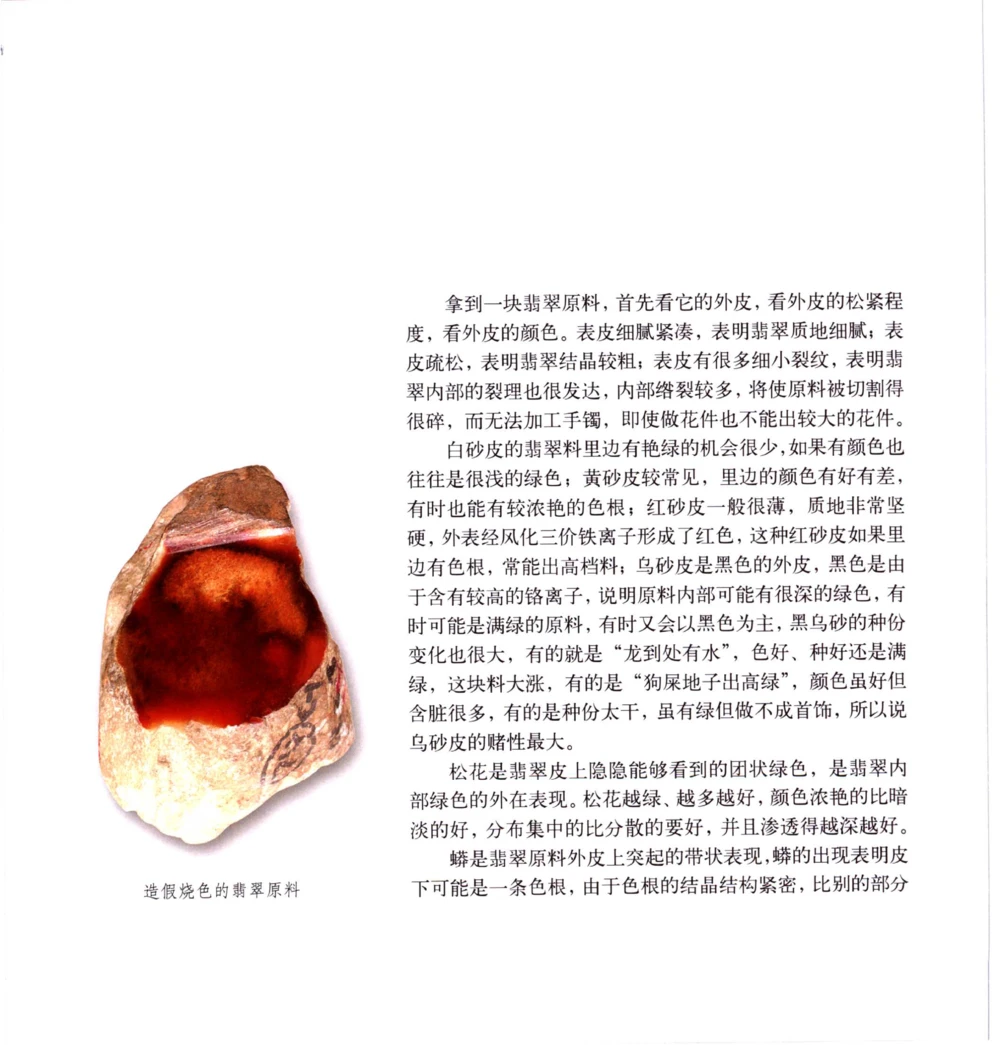 拿到一块翡翠原料，首先看它的外皮，看外皮的松紧程度，看外皮的颜色。表皮细腻紧凑，表明翡翠质地细腻；表皮疏松，表明翡翠结晶较粗；表皮有很多细小裂纹，表明翡翠内部的裂理也很发达，内部绺裂较多，将使原料被切割得很碎，而无法加工手镯，即使做花件也不能出较大的花件。

白砂皮的翡翠料里边有艳绿的机会很少，如果有颜色也往往是很浅的绿色；黄砂皮较常见，里边的颜色有好有差，有时也能有较浓艳的色根；红砂皮一般很薄，质地非常坚硬，外表经风化三价铁离子形成了红色，这种红砂皮如果里边有色根，常能出高档料；乌砂皮是黑色的外皮，黑色是由于含有较高的铬离子，说明原料内部可能有很深的绿色，有时可能是满绿的原料，有时又会以黑色为主，黑乌砂的种份变化也很大，有的就是“龙到处有水”，色好、种好还是满绿，这块料大涨，有的是“狗屎地子出高绿”，颜色虽好但含脏很多，有的是种份太干，虽有绿但做不成首饰，所以说乌砂皮的赌性最大。

松花是翡翠皮上隐隐能够看到的团状绿色，是翡翠内部绿色的外在表现。松花越绿、越多越好，颜色浓艳的比暗淡的好，分布集中的比分散的要好，并且渗透得越深越好。

蟒是翡翠原料外皮上突起的带状表现，蟒的出现表明皮下可能是一条色根，由于色根的结晶结构紧密，比别的部分

造假烧色的翡翠原料